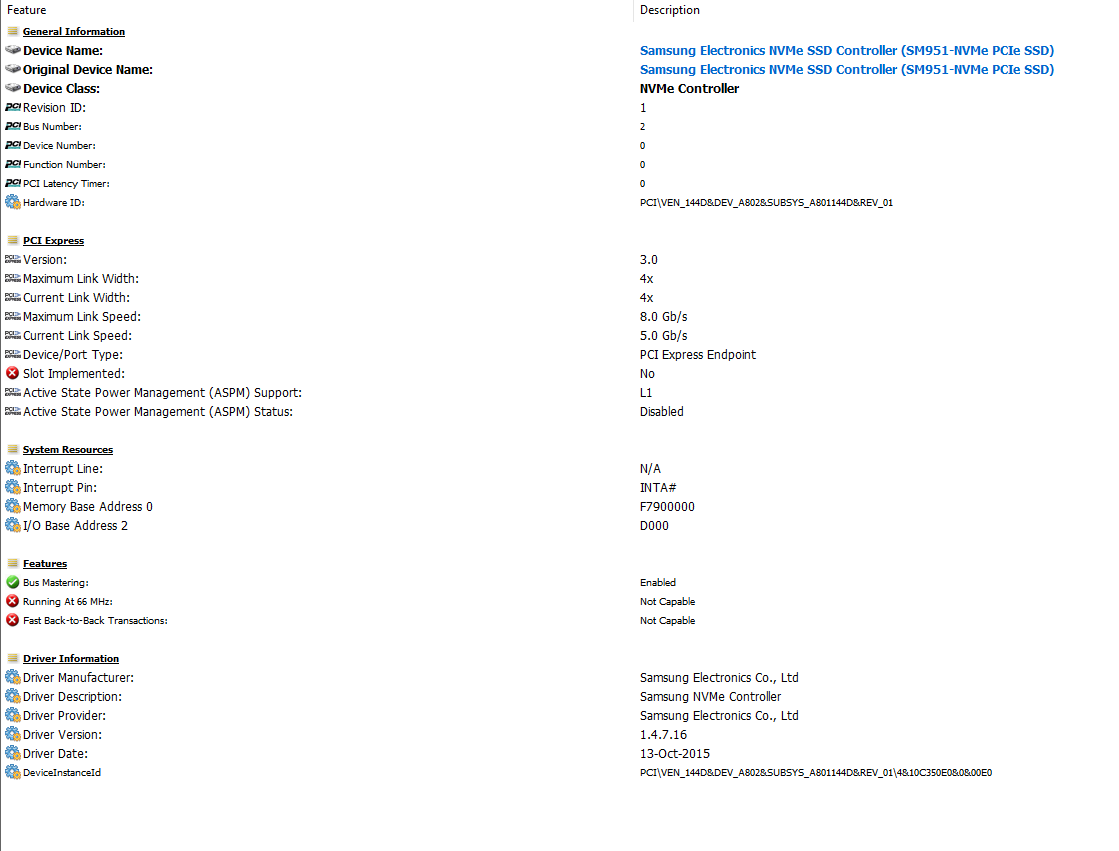 | Feature | Description |
|---|---|
| General Information | |
| Device Name: | Samsung Electronics NVMe SSD Controller (SM951-NVMe PCIe SSD) |
| Original Device Name: | Samsung Electronics NVMe SSD Controller (SM951-NVMe PCIe SSD) |
| Device Class: | NVMe Controller |
| Revision ID: | 1 |
| Bus Number: | 2 |
| Device Number: | 0 |
| Function Number: | 0 |
| PCI Latency Timer: | 0 |
| Hardware ID: | PCI\VEN_144D&DEV_A802&SUBSYS_A801144D&REV_01 |
| PCI Express | |
| Version: | 3.0 |
| Maximum Link Width: | 4x |
| Current Link Width: | 4x |
| Maximum Link Speed: | 8.0 Gb/s |
| Current Link Speed: | 5.0 Gb/s |
| Device/Port Type: | PCI Express Endpoint |
| Slot Implemented: | No |
| Active State Power Management (ASPM) Support: | L1 |
| Active State Power Management (ASPM) Status: | Disabled |
| System Resources | |
| Interrupt Line: | N/A |
| Interrupt Pin: | INTA# |
| Memory Base Address 0 | F7900000 |
| I/O Base Address 2 | D000 |
| Features | |
| Bus Mastering: | Enabled |
| Running At 66 MHz: | Not Capable |
| Fast Back-to-Back Transactions: | Not Capable |
| Driver Information | |
| Driver Manufacturer: | Samsung Electronics Co., Ltd |
| Driver Description: | Samsung NVMe Controller |
| Driver Provider: | Samsung Electronics Co., Ltd |
| Driver Version: | 1.4.7.16 |
| Driver Date: | 13-Oct-2015 |
| DeviceInstanceId | PCI\VEN_144D&DEV_A802&SUBSYS_A801144D&REV_01\4&10C350E0&0&00E0 |